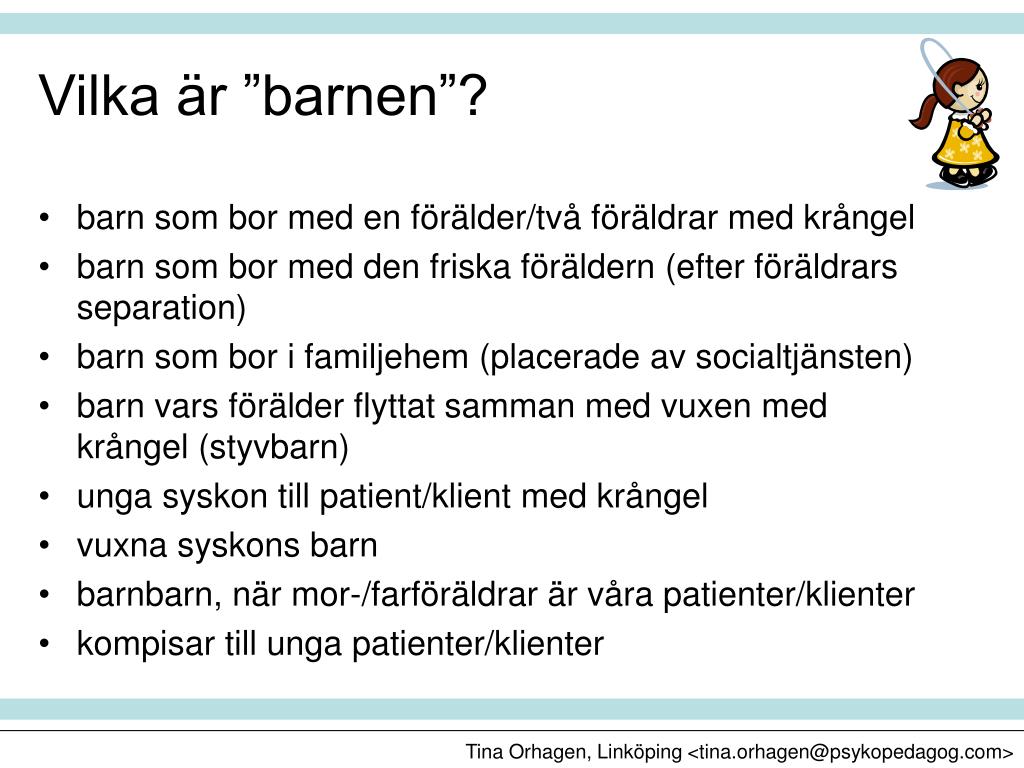 Vilka är ”barnen”?

• barn som bor med en förälder/två föräldrar med krångel
• barn som bor med den friska föräldern (efter föräldrars separation)
• barn som bor i familjehem (placerade av socialtjänsten)
• barn vars förälder flyttat samman med vuxen med krångel (styvbarn)
• unga syskon till patient/klient med krångel
• vuxna syskons barn
• barnbarn, när mor-/farföräldrar är våra patienter/klienter
• kompisar till unga patienter/klienter

Tina Orhagen, Linköping <tina.orhagen@psykopedagog.com>